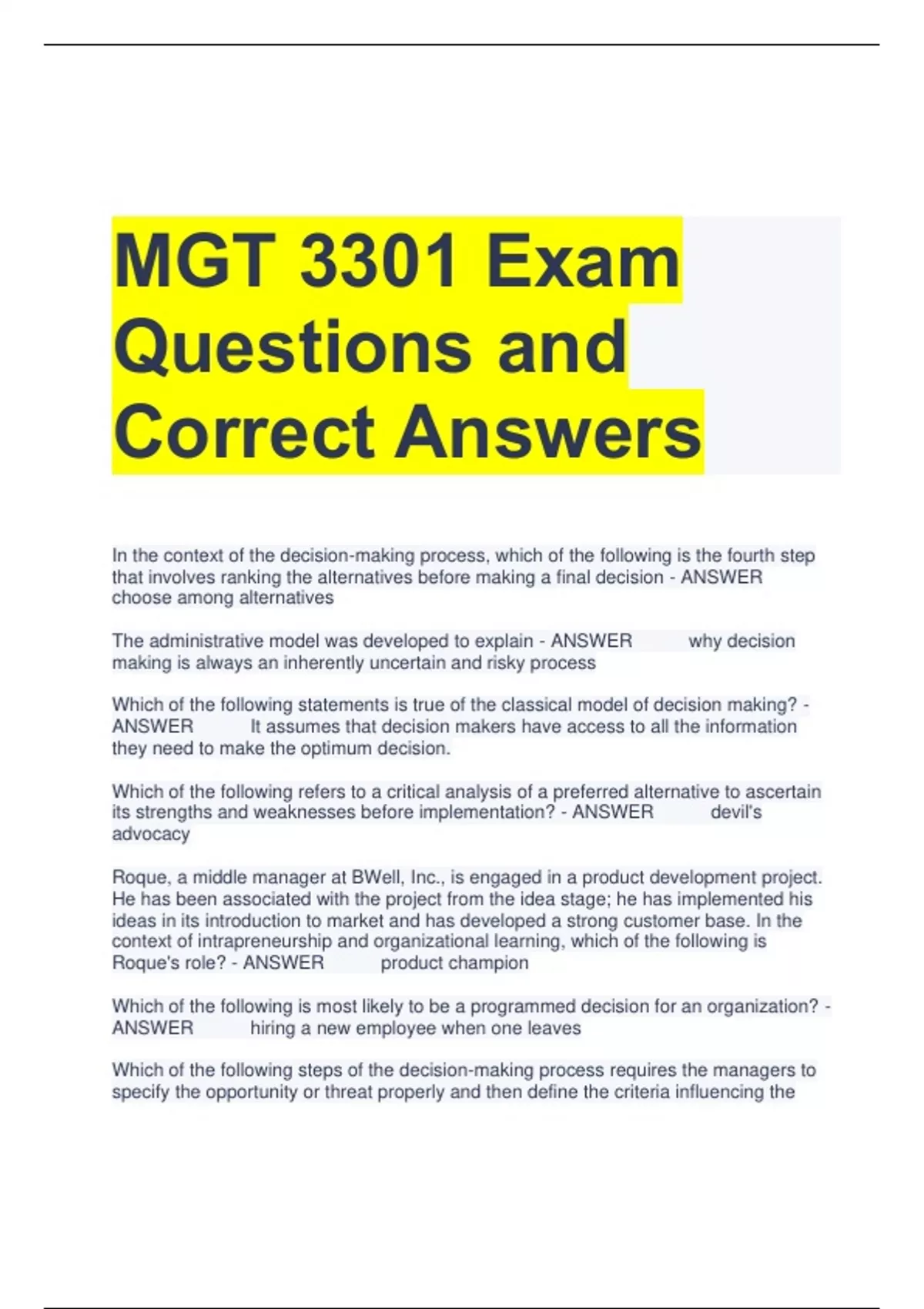 MGT 3301 Exam Questions and Correct Answers

In the context of the decision-making process, which of the following is the fourth step that involves ranking the alternatives before making a final decision - ANSWER choose among alternatives

The administrative model was developed to explain - ANSWER why decision making is always an inherently uncertain and risky process

Which of the following statements is true of the classical model of decision making? - ANSWER It assumes that decision makers have access to all the information they need to make the optimum decision.

Which of the following refers to a critical analysis of a preferred alternative to ascertain its strengths and weaknesses before implementation? - ANSWER devil's advocacy

Roque, a middle manager at BWell, Inc., is engaged in a product development project. He has been associated with the project from the idea stage; he has implemented his ideas in its introduction to market and has developed a strong customer base. In the context of intrapreneurship and organizational learning, which of the following is Roque's role? - ANSWER product champion

Which of the following is most likely to be a programmed decision for an organization? - ANSWER hiring a new employee when one leaves

Which of the following steps of the decision-making process requires the managers to specify the opportunity or threat properly and then define the criteria influencing the